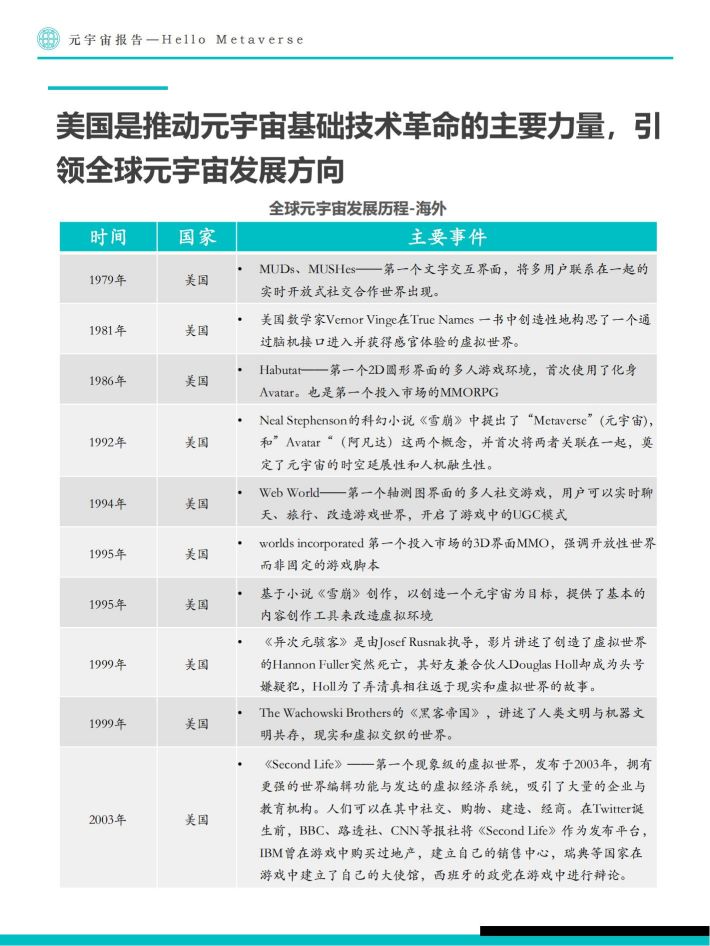 元宇宙报告—Hello Metaverse

美国是推动元宇宙基础技术革命的主要力量，引领全球元宇宙发展方向

全球元宇宙发展历程-海外

| 时间 | 国家 | 主要事件 |
|---|---|---|
| 1979年 | 美国 | • MUDs、MUSHes——第一个文字交互界面，将多用户联系在一起的实时开放式社交合作世界出现。 |
| 1981年 | 美国 | • 美国数学家Vernor Vinge在True Names 一书中创造性地构思了一个通过脑机接口进入并获得感官体验的虚拟世界。 |
| 1986年 | 美国 | • Habutat——第一个2D图形界面的多人游戏环境，首次使用了化身Avatar。也是第一个投入市场的MMORPG |
| 1992年 | 美国 | • Neal Stephenson的科幻小说《雪崩》中提出了“Metaverse”(元宇宙)，和”Avatar“（阿凡达）这两个概念，并首次将两者关联在一起，奠定了元宇宙的时空延展性和人机融生性。 |
| 1994年 | 美国 | • Web World——第一个轴测图界面的多人社交游戏，用户可以实时聊天、旅行、改造游戏世界，开启了游戏中的UGC模式 |
| 1995年 | 美国 | • worlds incorporated 第一个投入市场的3D界面MMO，强调开放性世界而非固定的游戏脚本 |
| 1995年 | 美国 | • 基于小说《雪崩》创作，以创造一个元宇宙为目标，提供了基本的内容创作工具来改造虚拟环境 |
| 1999年 | 美国 | • 《异次元骇客》是由Josef Rusnak执导，影片讲述了创造了虚拟世界的Hannon Fuller突然死亡，其好友兼合伙人Douglas Holl却成为头号嫌疑犯，Holl为了弄清真相往返于现实和虚拟世界的故事。 |
| 1999年 | 美国 | • The Wachowski Brothers的《黑客帝国》，讲述了人类文明与机器文明共存，现实和虚拟交织的世界。 |
| 2003年 | 美国 | • 《Second Life》——第一个现象级的虚拟世界，发布于2003年，拥有更强的世界编辑功能与发达的虚拟经济系统，吸引了大量的企业与教育机构。人们可以在其中社交、购物、建造、经商。在Twitter诞生前，BBC、路透社、CNN等报社将《Second Life》作为发布平台，IBM曾在游戏中购买过地产，建立自己的销售中心，瑞典等国家在游戏中建立了自己的大使馆，西班牙的政党在游戏中进行辩论。 |